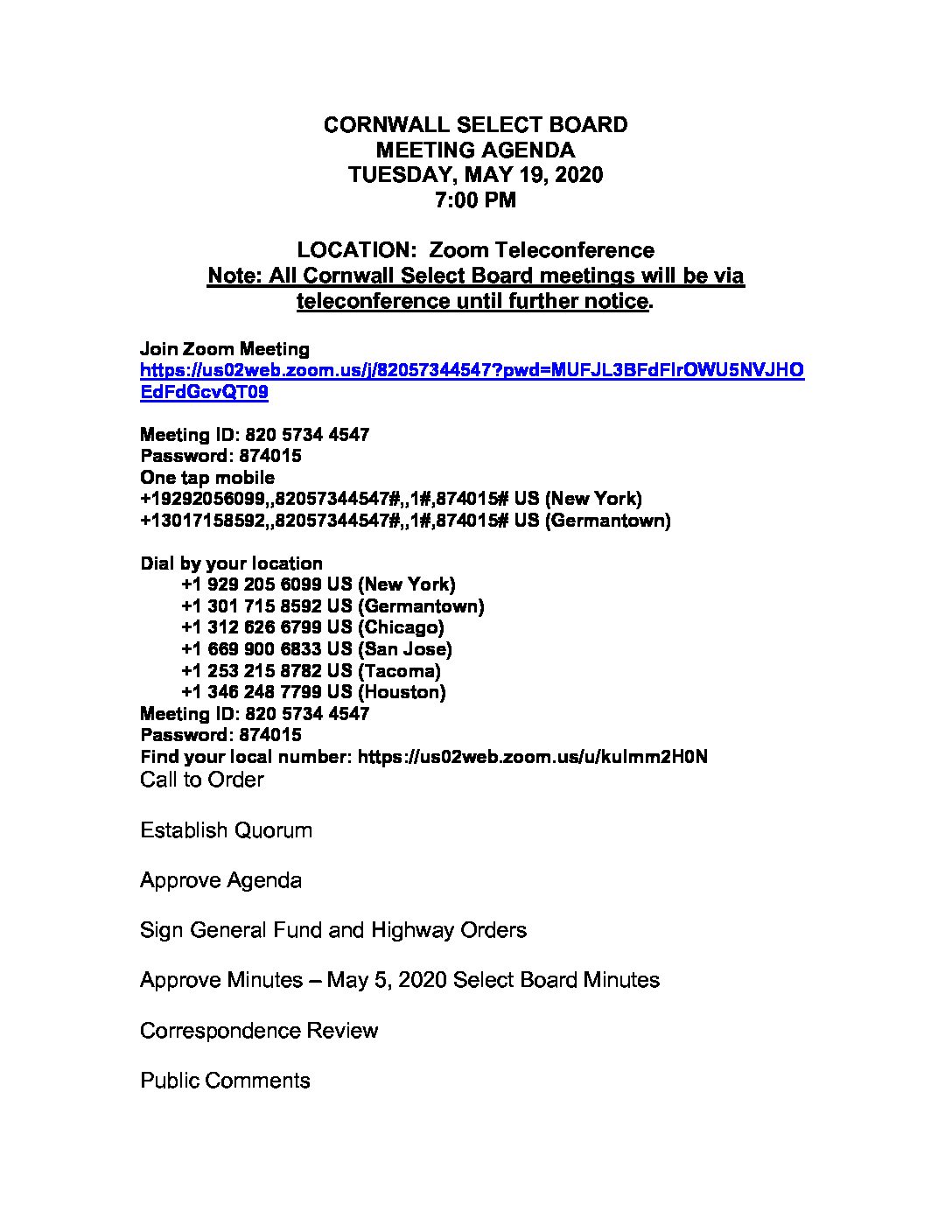 CORNWALL SELECT BOARD
MEETING AGENDA
TUESDAY, MAY 19, 2020
7:00 PM

LOCATION: Zoom Teleconference
Note: All Cornwall Select Board meetings will be via teleconference until further notice.

Join Zoom Meeting
https://us02web.zoom.us/j/82057344547?pwd=MUFJL3BFdFlrOWU5NVJHOEdFdGcvQT09

Meeting ID: 820 5734 4547
Password: 874015
One tap mobile
+19292056099,,82057344547#,,1#,874015# US (New York)
+13017158592,,82057344547#,,1#,874015# US (Germantown)

Dial by your location
+1 929 205 6099 US (New York)
+1 301 715 8592 US (Germantown)
+1 312 626 6799 US (Chicago)
+1 669 900 6833 US (San Jose)
+1 253 215 8782 US (Tacoma)
+1 346 248 7799 US (Houston)
Meeting ID: 820 5734 4547
Password: 874015
Find your local number: https://us02web.zoom.us/u/kulmm2H0N
Call to Order

Establish Quorum

Approve Agenda

Sign General Fund and Highway Orders

Approve Minutes – May 5, 2020 Select Board Minutes

Correspondence Review

Public Comments